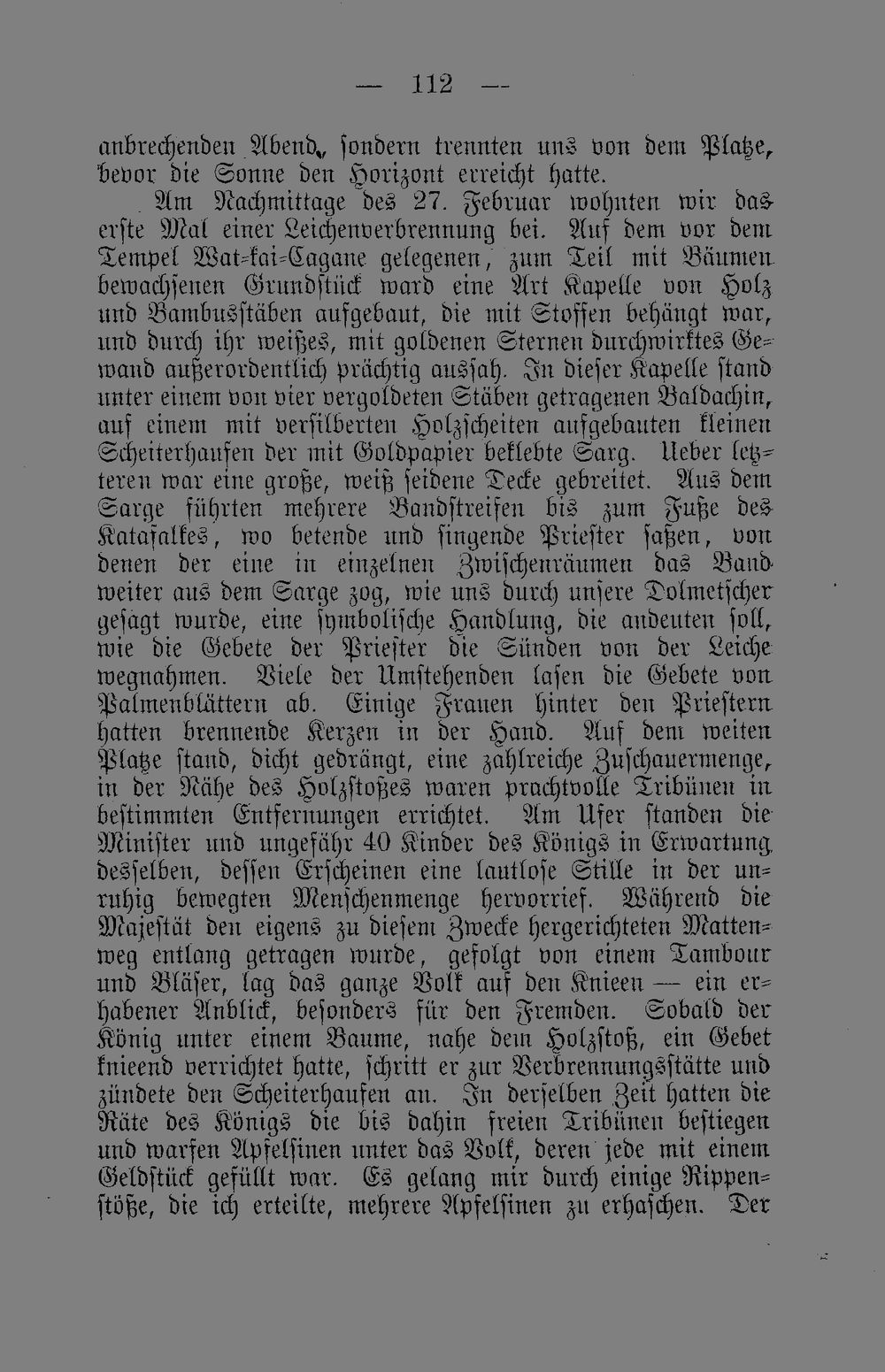 — 112 —

anbrechenden Abend, sondern trennten uns von dem Platze, bevor die Sonne den Horizont erreicht hatte.

Am Nachmittage des 27. Februar wohnten wir das erste Mal einer Leichenverbrennung bei. Auf dem vor dem Tempel Wat-kai-Cagane gelegenen, zum Teil mit Bäumen bewachsenen Grundstück ward eine Art Kapelle von Holz und Bambusstäben aufgebaut, die mit Stoffen behängt war, und durch ihr weißes, mit goldenen Sternen durchwirktes Gewand außerordentlich prächtig aussah. In dieser Kapelle stand unter einem von vier vergoldeten Stäben getragenen Baldachin, auf einem mit versilberten Holzscheiten aufgebauten kleinen Scheiterhaufen der mit Goldpapier beklebte Sarg. Ueber letzteren war eine große, weiß seidene Decke gebreitet. Aus dem Sarge führten mehrere Bandstreifen bis zum Fuße des Katafalkes, wo betende und singende Priester saßen, von denen der eine in einzelnen Zwischenräumen das Band weiter aus dem Sarge zog, wie uns durch unsere Dolmetscher gesagt wurde, eine symbolische Handlung, die andeuten soll, wie die Gebete der Priester die Sünden von der Leiche wegnahmen. Viele der Umstehenden lasen die Gebete von Palmenblättern ab. Einige Frauen hinter den Priestern hatten brennende Kerzen in der Hand. Auf dem weiten Platze stand, dicht gedrängt, eine zahlreiche Zuschauermenge, in der Nähe des Holzstoßes waren prachtvolle Tribünen in bestimmten Entfernungen errichtet. Am Ufer standen die Minister und ungefähr 40 Kinder des Königs in Erwartung desselben, dessen Erscheinen eine lautlose Stille in der unruhig bewegten Menschenmenge hervorrief. Während die Majestät den eigens zu diesem Zwecke hergerichteten Mattenweg entlang getragen wurde, gefolgt von einem Tambour und Bläser, lag das ganze Volk auf den Knieen — ein erhabener Anblick, besonders für den Fremden. Sobald der König unter einem Baume, nahe dem Holzstoß, ein Gebet knieend verrichtet hatte, schritt er zur Verbrennungsstätte und zündete den Scheiterhaufen an. In derselben Zeit hatten die Räte des Königs die bis dahin freien Tribünen bestiegen und warfen Apfelsinen unter das Volk, deren jede mit einem Geldstück gefüllt war. Es gelang mir durch einige Rippenstöße, die ich erteilte, mehrere Apfelsinen zu erhaschen. Der